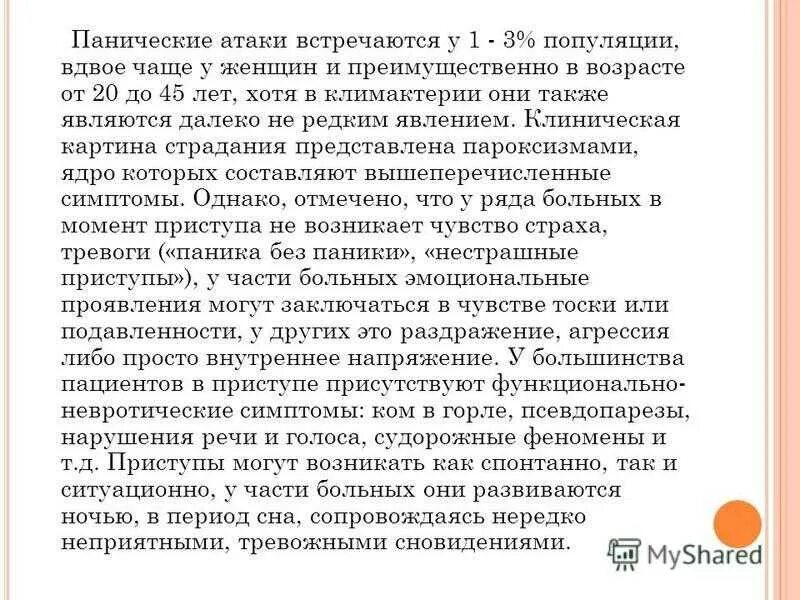 Панические атаки встречаются у 1 - 3% популяции, вдвое чаще у женщин и преимущественно в возрасте от 20 до 45 лет, хотя в климактерии они также являются далеко не редким явлением. Клиническая картина страдания представлена пароксизмами, ядро которых составляют вышеперечисленные симптомы. Однако, отмечено, что у ряда больных в момент приступа не возникает чувство страха, тревоги («паника без паники», «нестрашные приступы»), у части больных эмоциональные проявления могут заключаться в чувстве тоски или подавленности, у других это раздражение, агрессия либо просто внутреннее напряжение. У большинства пациентов в приступе присутствуют функционально-невротические симптомы: ком в горле, псевдопарезы, нарушения речи и голоса, судорожные феномены и т.д. Приступы могут возникать как спонтанно, так и ситуационно, у части больных они развиваются ночью, в период сна, сопровождаясь нередко неприятными, тревожными сновидениями.

MyShared